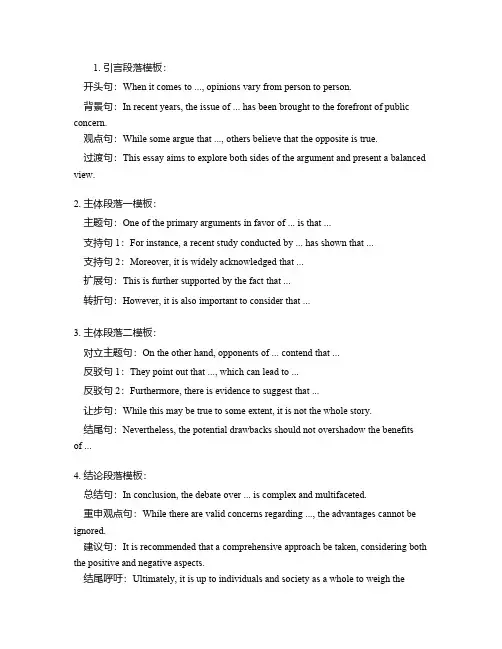 1. 引言段落模板：

开头句：When it comes to ..., opinions vary from person to person.

背景句：In recent years, the issue of ... has been brought to the forefront of public concern.

观点句：While some argue that ..., others believe that the opposite is true.

过渡句：This essay aims to explore both sides of the argument and present a balanced view.

2. 主体段落一模板：

主题句：One of the primary arguments in favor of ... is that ...

支持句 1：For instance, a recent study conducted by ... has shown that ...

支持句 2：Moreover, it is widely acknowledged that ...

扩展句：This is further supported by the fact that ...

转折句：However, it is also important to consider that ...

3. 主体段落二模板：

对立主题句：On the other hand, opponents of ... contend that ...

反驳句 1：They point out that ..., which can lead to ...

反驳句 2：Furthermore, there is evidence to suggest that ...

让步句：While this may be true to some extent, it is not the whole story.

结尾句：Nevertheless, the potential drawbacks should not overshadow the benefits of ...

4. 结论段落模板：

总结句：In conclusion, the debate over ... is complex and multifaceted.

重申观点句：While there are valid concerns regarding ..., the advantages cannot be ignored.

建议句：It is recommended that a comprehensive approach be taken, considering both the positive and negative aspects.

结尾呼吁：Ultimately, it is up to individuals and society as a whole to weigh the